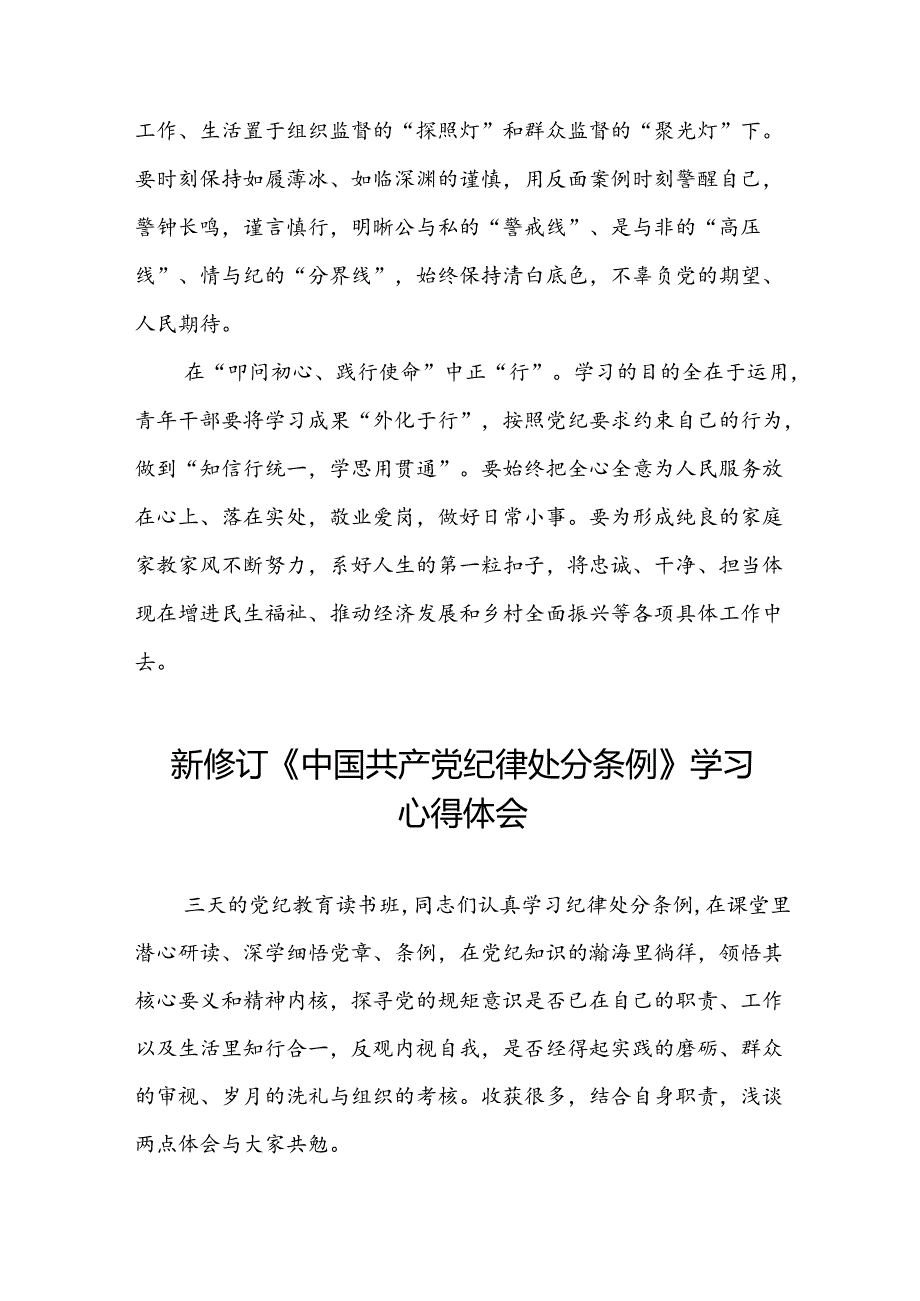 工作、生活置于组织监督的“探照灯”和群众监督的“聚光灯”下。要时刻保持如履薄冰、如临深渊的谨慎，用反面案例时刻警醒自己，警钟长鸣，谨言慎行，明晰公与私的“警戒线”、是与非的“高压线”、情与纪的“分界线”，始终保持清白底色，不辜负党的期望、人民期待。

在“叩问初心、践行使命”中正“行”。学习的目的全在于运用，青年干部要将学习成果“外化于行”，按照党纪要求约束自己的行为，做到“知信行统一，学思用贯通”。要始终把全心全意为人民服务放在心上、落在实处，敬业爱岗，做好日常小事。要为形成纯良的家庭家教家风不断努力，系好人生的第一粒扣子，将忠诚、干净、担当体现在增进民生福祉、推动经济发展和乡村全面振兴等各项具体工作中去。

新修订《中国共产党纪律处分条例》学习心得体会

三天的党纪教育读书班，同志们认真学习纪律处分条例，在课堂里潜心研读、深学细悟党章、条例，在党纪知识的瀚海里徜徉，领悟其核心要义和精神内核，探寻党的规矩意识是否已在自己的职责、工作以及生活里知行合一，反观内视自我，是否经得起实践的磨砺、群众的审视、岁月的洗礼与组织的考核。收获很多，结合自身职责，浅谈两点体会与大家共勉。